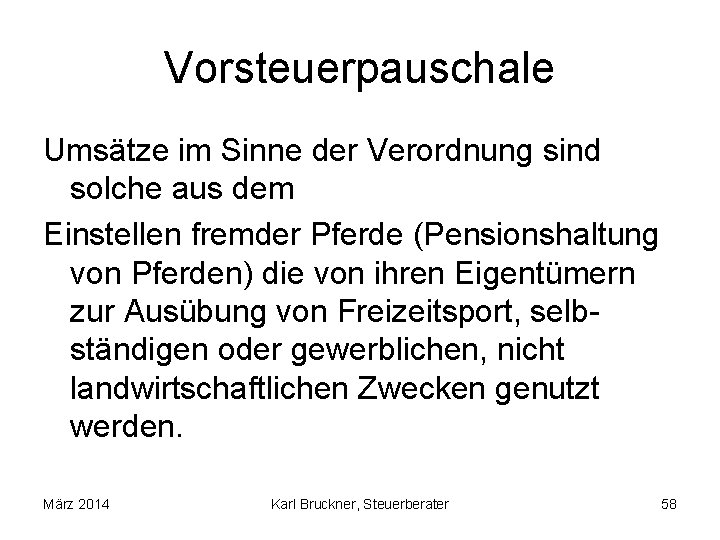 Vorsteuerpauschale

Umsätze im Sinne der Verordnung sind solche aus dem

Einstellen fremder Pferde (Pensionshaltung von Pferden) die von ihren Eigentümern zur Ausübung von Freizeitsport, selbständigen oder gewerblichen, nicht landwirtschaftlichen Zwecken genutzt werden.

März 2014

Karl Bruckner, Steuerberater

58